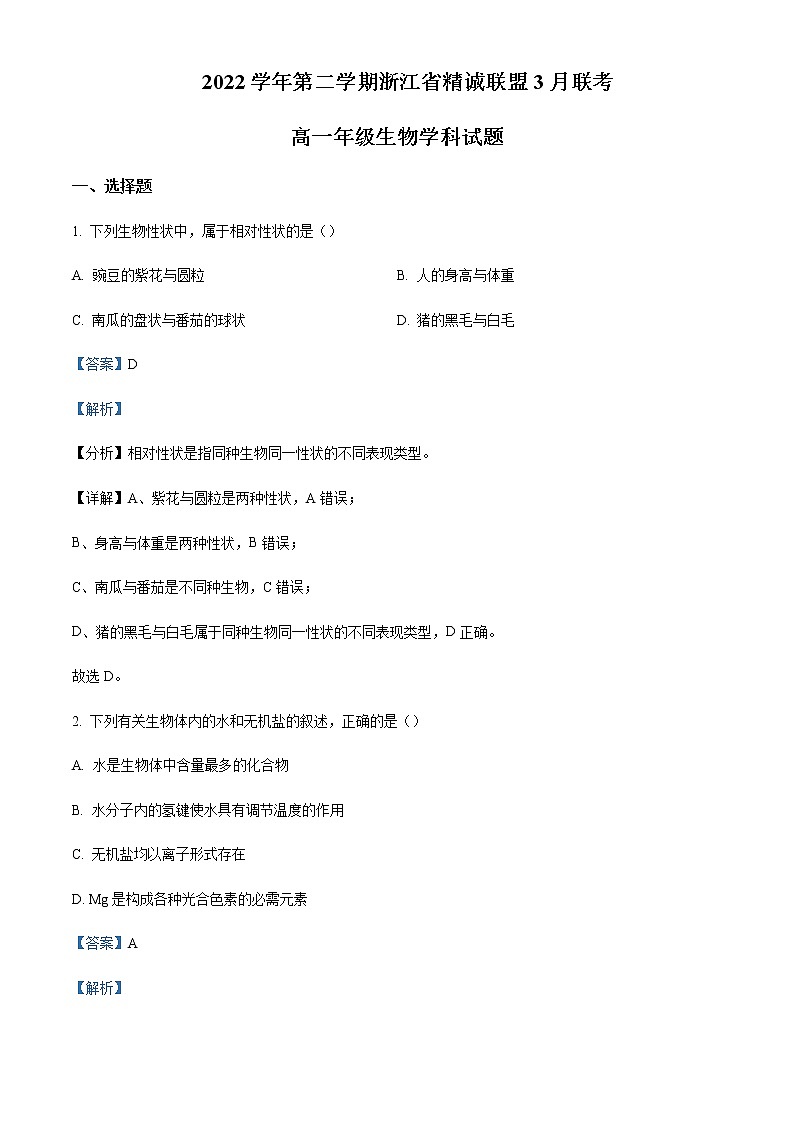 2022 学年第二学期浙江省精诚联盟 3 月联考

高一年级生物学科试题

一、选择题

1. 下列生物性状中，属于相对性状的是（）

A. 豌豆的紫花与圆粒

B. 人的身高与体重

C. 南瓜的盘状与番茄的球状

D. 猪的黑毛与白毛

【答案】D

【解析】

【分析】相对性状是指同种生物同一性状的不同表现类型。

【详解】A、紫花与圆粒是两种性状，A 错误；

B、身高与体重是两种性状，B 错误；

C、南瓜与番茄是不同种生物，C 错误；

D、猪的黑毛与白毛属于同种生物同一性状的不同表现类型，D 正确。

故选 D。

2. 下列有关生物体内的水和无机盐的叙述，正确的是（）

A. 水是生物体中含量最多的化合物

B. 水分子内的氢键使水具有调节温度的作用

C. 无机盐均以离子形式存在

D. Mg 是构成各种光合色素的必需元素

【答案】A

【解析】